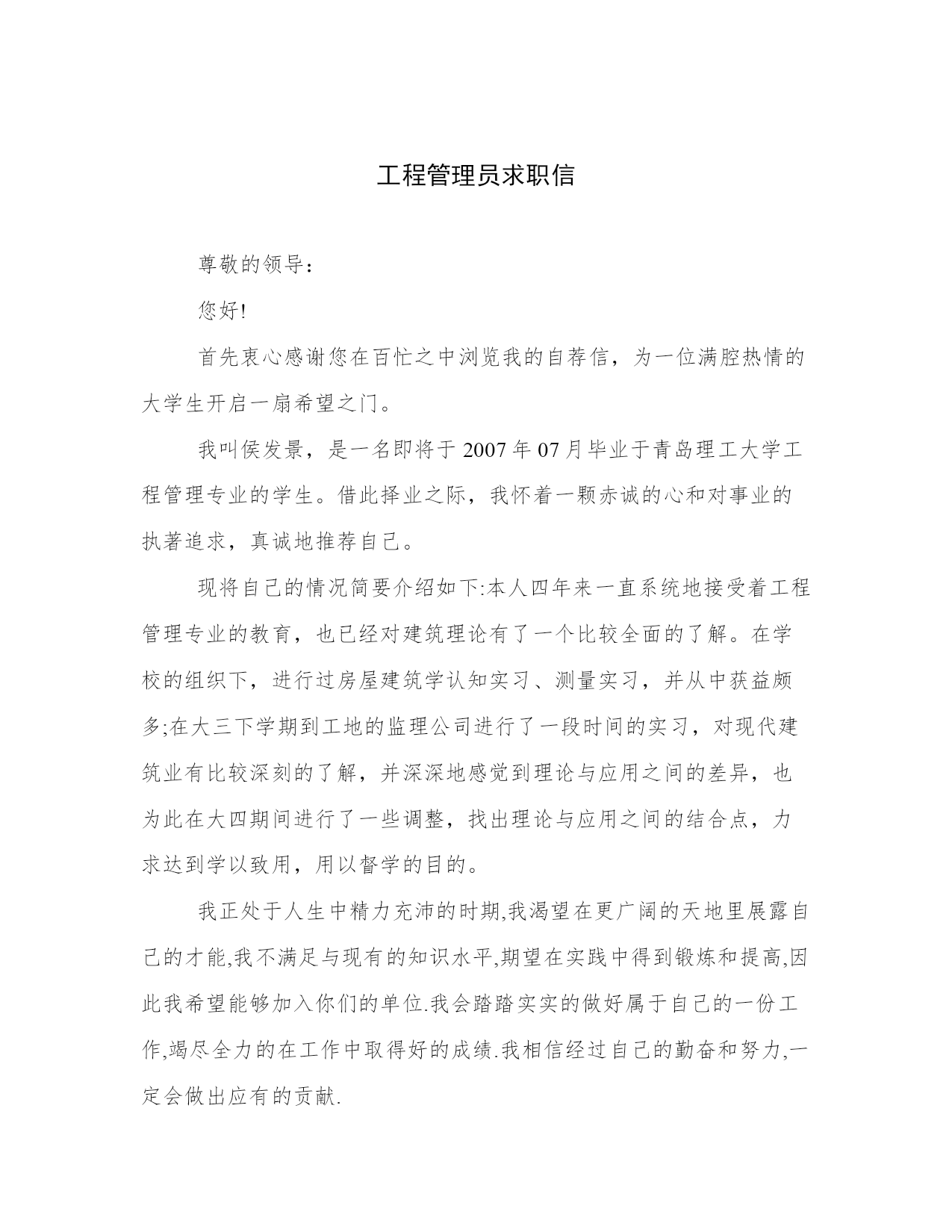 工程管理员求职信

尊敬的领导：

您好!

首先衷心感谢您在百忙之中浏览我的自荐信，为一位满腔热情的大学生开启一扇希望之门。

我叫侯发景，是一名即将于 2007 年 07 月毕业于青岛理工大学工程管理专业的学生。借此择业之际，我怀着一颗赤诚的心和对事业的执著追求，真诚地推荐自己。

现将自己的情况简要介绍如下:本人四年来一直系统地接受着工程管理专业的教育，也已经对建筑理论有了一个比较全面的了解。在学校的组织下，进行过房屋建筑学认知实习、测量实习，并从中获益颇多;在大三下学期到工地的监理公司进行了一段时间的实习，对现代建筑业有比较深刻的了解，并深深地感觉到理论与应用之间的差异，也为此在大四期间进行了一些调整，找出理论与应用之间的结合点，力求达到学以致用，用以督学的目的。

我正处于人生中精力充沛的时期,我渴望在更广阔的天地里展露自己的才能,我不满足与现有的知识水平,期望在实践中得到锻炼和提高,因此我希望能够加入你们的单位.我会踏踏实实的做好属于自己的一份工作,竭尽全力的在工作中取得好的成绩.我相信经过自己的勤奋和努力,一定会做出应有的贡献.